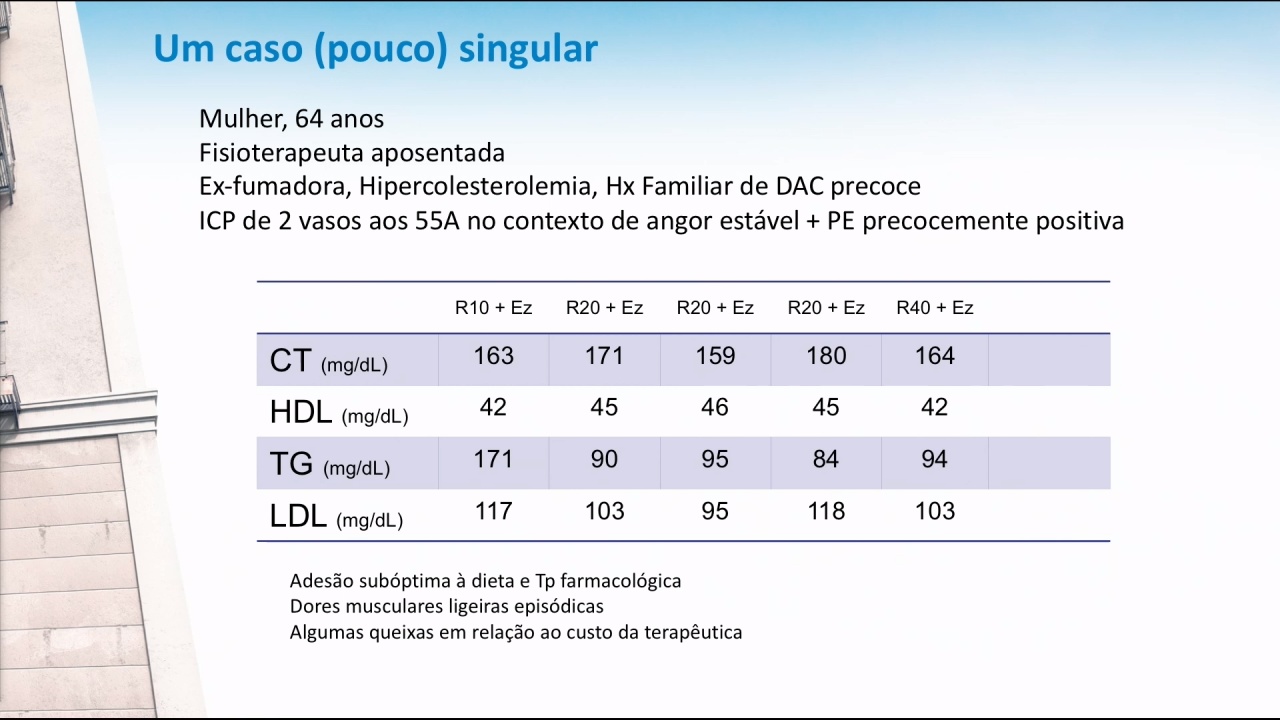 Um caso (pouco) singular

Mulher, 64 anos
Fisioterapeuta aposentada
Ex-fumadora, Hipercolesterolemia, Hx Familiar de DAC precoce
ICP de 2 vasos aos 55A no contexto de angor estável + PE precocemente positiva

| | R10 + Ez | R20 + Ez | R20 + Ez | R20 + Ez | R40 + Ez | |
|---|---|---|---|---|---|---|
| CT (mg/dL) | 163 | 171 | 159 | 180 | 164 | |
| HDL (mg/dL) | 42 | 45 | 46 | 45 | 42 | |
| TG (mg/dL) | 171 | 90 | 95 | 84 | 94 | |
| LDL (mg/dL) | 117 | 103 | 95 | 118 | 103 | |

Adesão subóptima à dieta e Tp farmacológica
Dores musculares ligeiras episódicas
Algumas queixas em relação ao custo da terapêutica